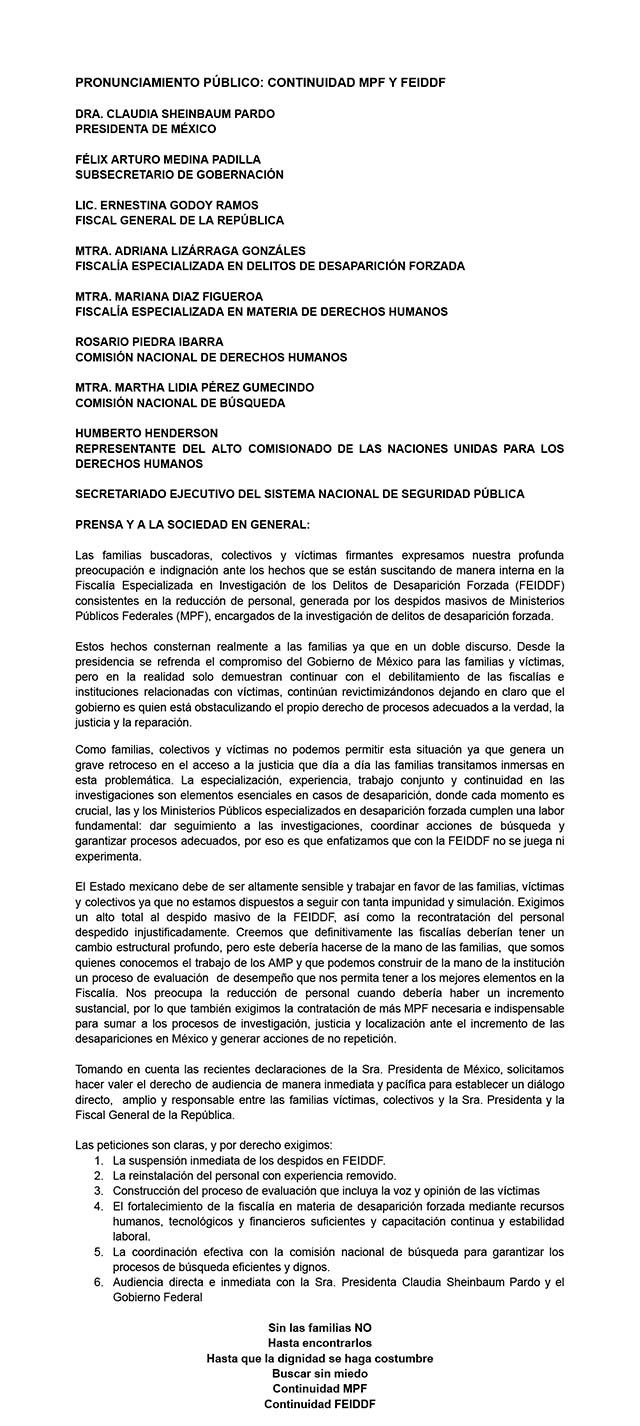 PRONUNCIAMIENTO PÚBLICO: CONTINUIDAD MPF Y FEIDDF

DRA. CLAUDIA SHEINBAUM PARDO
PRESIDENTA DE MÉXICO

FÉLIX ARTURO MEDINA PADILLA
SUBSECRETARIO DE GOBERNACIÓN

LIC. ERNESTINA GODOY RAMOS
FISCAL GENERAL DE LA REPÚBLICA

MTRA. ADRIANA LIZÁRRAGA GONZÁLES
FISCALÍA ESPECIALIZADA EN DELITOS DE DESAPARICIÓN FORZADA

MTRA. MARIANA DIAZ FIGUEROA
FISCALÍA ESPECIALIZADA EN MATERIA DE DERECHOS HUMANOS

ROSARIO PIEDRA IBARRA
COMISIÓN NACIONAL DE DERECHOS HUMANOS

MTRA. MARTHA LIDIA PÉREZ GUMECINDO
COMISIÓN NACIONAL DE BÚSQUEDA

HUMBERTO HENDERSON
REPRESENTANTE DEL ALTO COMISIONADO DE LAS NACIONES UNIDAS PARA LOS DERECHOS HUMANOS

SECRETARIADO EJECUTIVO DEL SISTEMA NACIONAL DE SEGURIDAD PÚBLICA

PRENSA Y A LA SOCIEDAD EN GENERAL:

Las familias buscadoras, colectivos y víctimas firmantes expresamos nuestra profunda preocupación e indignación ante los hechos que se están suscitando de manera interna en la Fiscalía Especializada en Investigación de los Delitos de Desaparición Forzada (FEIDDF) consistentes en la reducción de personal, generada por los despidos masivos de Ministerios Públicos Federales (MPF), encargados de la investigación de delitos de desaparición forzada.

Estos hechos consternan realmente a las familias ya que en un doble discurso. Desde la presidencia se refrenda el compromiso del Gobierno de México para las familias y víctimas, pero en la realidad solo demuestran continuar con el debilitamiento de las fiscalías e instituciones relacionadas con víctimas, continúan revictimizándonos dejando en claro que el gobierno es quien está obstaculizando el propio derecho de procesos adecuados a la verdad, la justicia y la reparación.

Como familias, colectivos y víctimas no podemos permitir esta situación ya que genera un grave retroceso en el acceso a la justicia que día a día las familias transitamos inmersas en esta problemática. La especialización, experiencia, trabajo conjunto y continuidad en las investigaciones son elementos esenciales en casos de desaparición, donde cada momento es crucial, las y los Ministerios Públicos especializados en desaparición forzada cumplen una labor fundamental: dar seguimiento a las investigaciones, coordinar acciones de búsqueda y garantizar procesos adecuados, por eso es que enfatizamos que con la FEIDDF no se juega ni experimenta.

El Estado mexicano debe de ser altamente sensible y trabajar en favor de las familias, víctimas y colectivos ya que no estamos dispuestos a seguir con tanta impunidad y simulación. Exigimos un alto total al despido masivo de la FEIDDF, así como la recontratación del personal despedido injustificadamente. Creemos que definitivamente las fiscalías deberían tener un cambio estructural profundo, pero este debería hacerse de la mano de las familias, que somos quienes conocemos el trabajo de los AMP y que podemos construir de la mano de la institución un proceso de evaluación de desempeño que nos permita tener a los mejores elementos en la Fiscalía. Nos preocupa la reducción de personal cuando debería haber un incremento sustancial, por lo que también exigimos la contratación de más MPF necesaria e indispensable para sumar a los procesos de investigación, justicia y localización ante el incremento de las desapariciones en México y generar acciones de no repetición.

Tomando en cuenta las recientes declaraciones de la Sra. Presidenta de México, solicitamos hacer valer el derecho de audiencia de manera inmediata y pacífica para establecer un diálogo directo, amplio y responsable entre las familias víctimas, colectivos y la Sra. Presidenta y la Fiscal General de la República.

Las peticiones son claras, y por derecho exigimos:
1. La suspensión inmediata de los despidos en FEIDDF.
2. La reinstalación del personal con experiencia removido.
3. Construcción del proceso de evaluación que incluya la voz y opinión de las víctimas
4. El fortalecimiento de la fiscalía en materia de desaparición forzada mediante recursos humanos, tecnológicos y financieros suficientes y capacitación continua y estabilidad laboral.
5. La coordinación efectiva con la comisión nacional de búsqueda para garantizar los procesos de búsqueda eficientes y dignos.
6. Audiencia directa e inmediata con la Sra. Presidenta Claudia Sheinbaum Pardo y el Gobierno Federal

Sin las familias NO
Hasta encontrarlos
Hasta que la dignidad se haga costumbre
Buscar sin miedo
Continuidad MPF
Continuidad FEIDDF